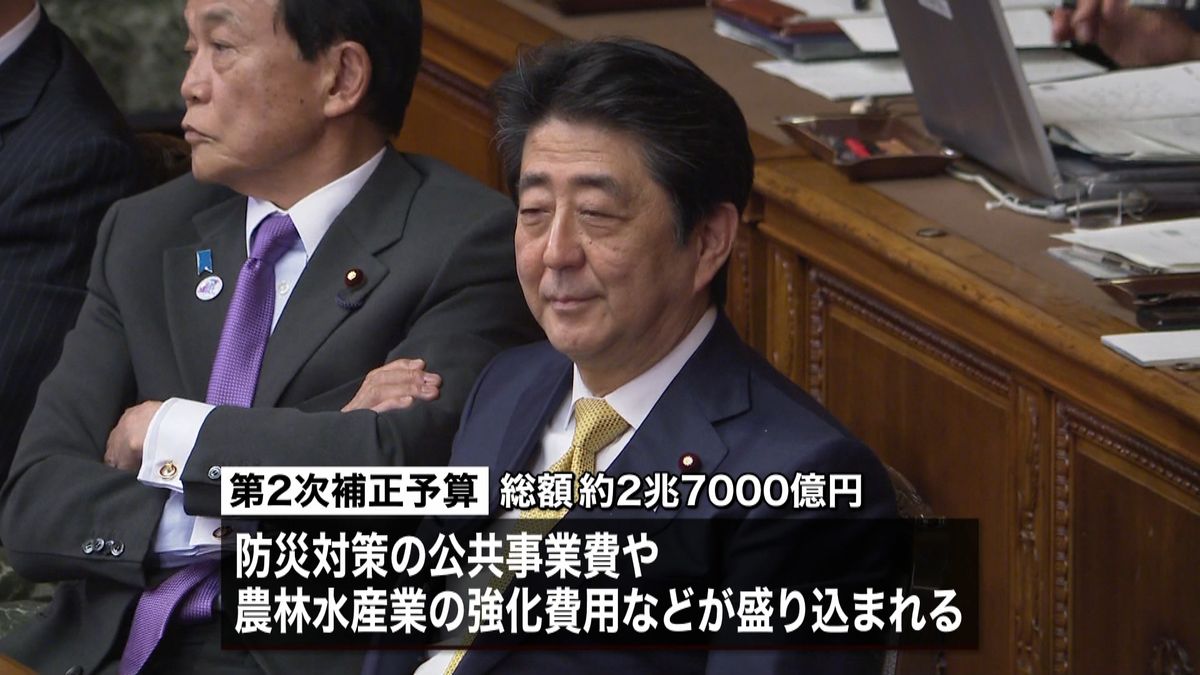 第2次補正予算 総額 約2兆7000億円

防災対策の公共事業費や
農林水産業の強化費用などが盛り込まれる